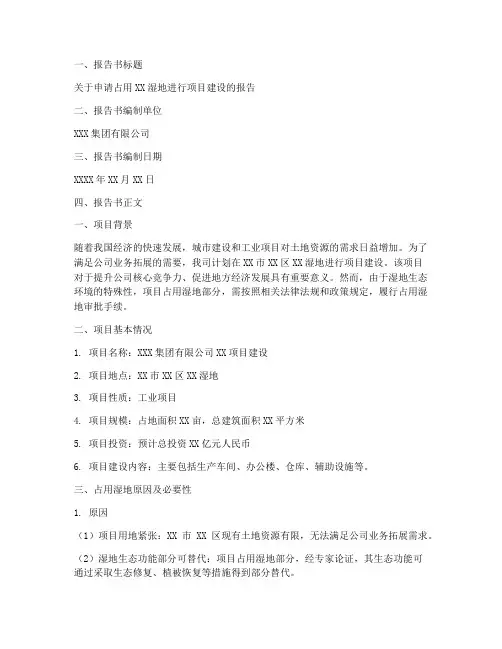 一、报告书标题

关于申请占用 XX 湿地进行项目建设的报告

二、报告书编制单位

XXX 集团有限公司

三、报告书编制日期

XXXX 年 XX 月 XX 日

四、报告书正文

一、项目背景

随着我国经济的快速发展，城市建设和工业项目对土地资源的需求日益增加。为了满足公司业务拓展的需要，我司计划在 XX 市 XX 区 XX 湿地进行项目建设。该项目对于提升公司核心竞争力、促进地方经济发展具有重要意义。然而，由于湿地生态环境的特殊性，项目占用湿地部分，需按照相关法律法规和政策规定，履行占用湿地审批手续。

二、项目基本情况

1. 项目名称：XXX 集团有限公司 XX 项目建设

2. 项目地点：XX 市 XX 区 XX 湿地

3. 项目性质：工业项目

4. 项目规模：占地面积 XX 亩，总建筑面积 XX 平方米

5. 项目投资：预计总投资 XX 亿元人民币

6. 项目建设内容：主要包括生产车间、办公楼、仓库、辅助设施等。

三、占用湿地原因及必要性

1. 原因

（1）项目用地紧张：XX 市 XX 区现有土地资源有限，无法满足公司业务拓展需求。

（2）湿地生态功能部分可替代：项目占用湿地部分，经专家论证，其生态功能可通过采取生态修复、植被恢复等措施得到部分替代。